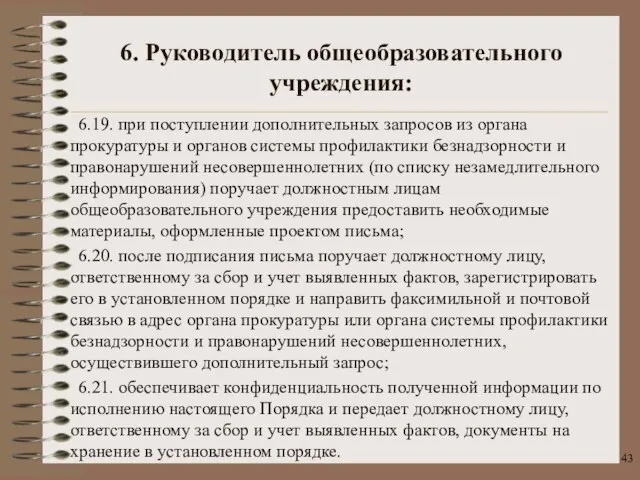 6. Руководитель общеобразовательного учреждения:

6.19. при поступлении дополнительных запросов из органа прокуратуры и органов системы профилактики безнадзорности и правонарушений несовершеннолетних (по списку незамедлительного информирования) поручает должностным лицам общеобразовательного учреждения предоставить необходимые материалы, оформленные проектом письма;

6.20. после подписания письма поручает должностному лицу, ответственному за сбор и учет выявленных фактов, зарегистрировать его в установленном порядке и направить факсимильной и почтовой связью в адрес органа прокуратуры или органа системы профилактики безнадзорности и правонарушений несовершеннолетних, осуществившего дополнительный запрос;

6.21. обеспечивает конфиденциальность полученной информации по исполнению настоящего Порядка и передает должностному лицу, ответственному за сбор и учет выявленных фактов, документы на хранение в установленном порядке.

43